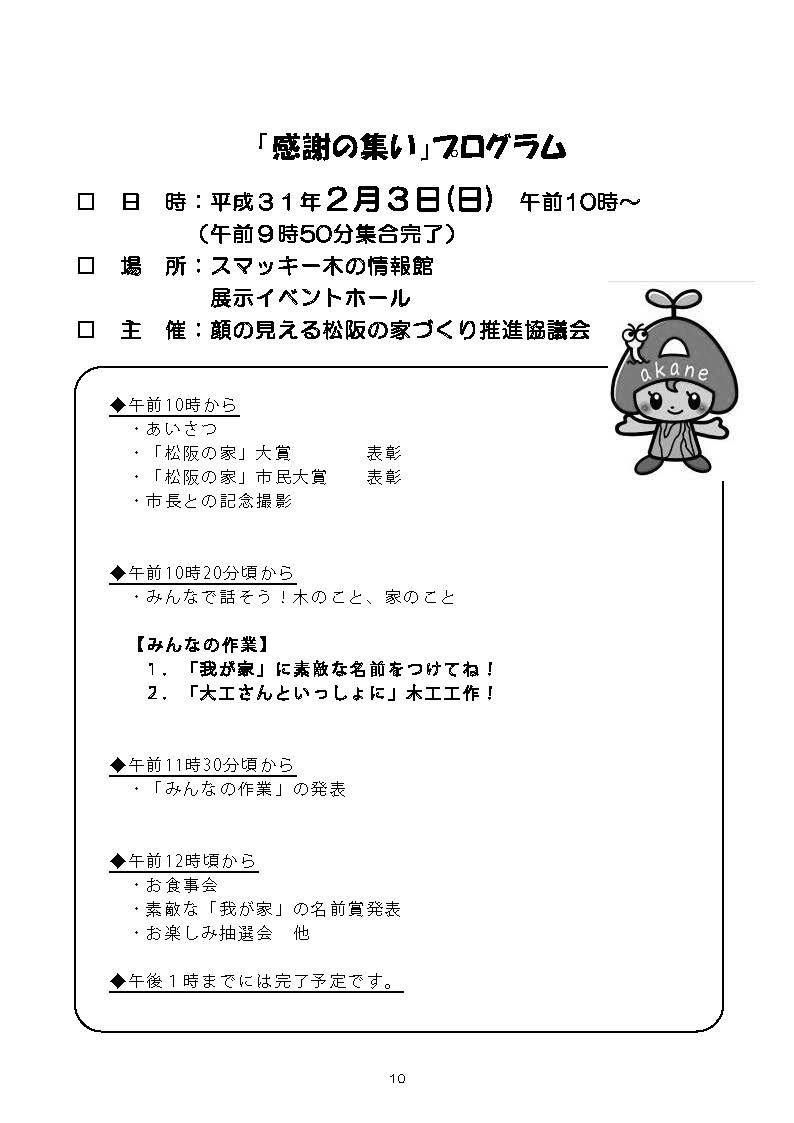 「感謝の集い」プログラム

□ 日 時：平成３１年２月３日(日) 午前10時～
（午前９時50分集合完了）

□ 場 所：スマッキー木の情報館
展示イベントホール

□ 主 催：顔の見える松阪の家づくり推進協議会

akane

◆午前10時から
・あいさつ
・「松阪の家」大賞　　表彰
・「松阪の家」市民大賞　　表彰
・市長との記念撮影

◆午前10時20分頃から
・みんなで話そう！木のこと、家のこと

【みんなの作業】
１．「我が家」に素敵な名前をつけてね！
２．「大工さんといっしょに」木工工作！

◆午前11時30分頃から
・「みんなの作業」の発表

◆午前12時頃から
・お食事会
・素敵な「我が家」の名前賞発表
・お楽しみ抽選会　他

◆午後１時までには完了予定です。

10